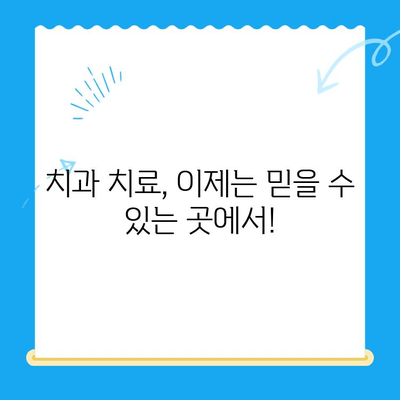 치과 치료, 이제는 믿을 수 있는 곳에서!